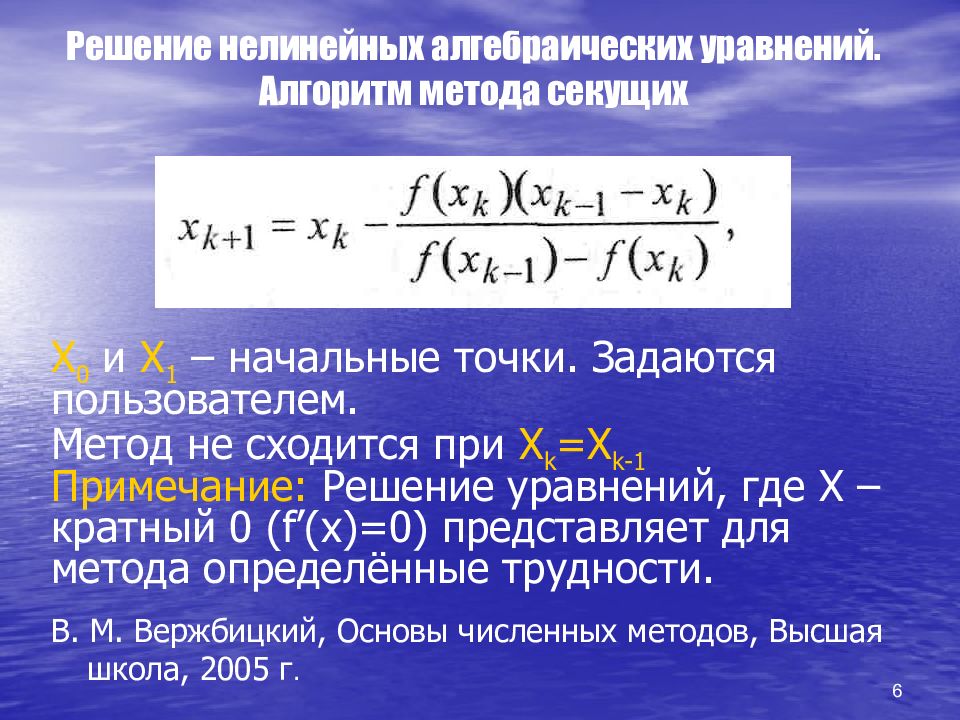 Решение нелинейных алгебраических уравнений.
Алгоритм метода секущих

$x_{k+1} = x_k - \frac{f(x_k)(x_{k-1} - x_k)}{f(x_{k-1}) - f(x_k)},$

$X_0$ и $X_1$ – начальные точки. Задаются пользователем.
Метод не сходится при $X_k=X_{k-1}$
Примечание: Решение уравнений, где X – кратный 0 (f′(x)=0) представляет для метода определённые трудности.

В. М. Вержбицкий, Основы численных методов, Высшая школа, 2005 г.

6